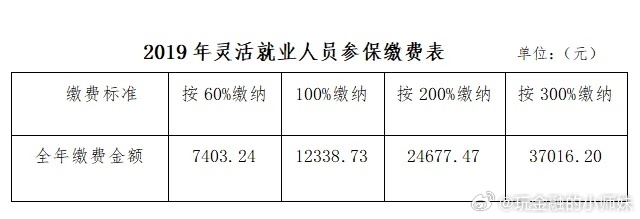 2019 年灵活就业人员参保缴费表

单位：（元）

| 缴费标准 | 按 60%缴纳 | 100%缴纳 | 按 200%缴纳 | 按 300%缴纳 |
|---|---|---|---|---|
| 全年缴费金额 | 7403.24 | 12338.73 | 24677.47 | 37016.20 |

@玩金融的小师妹